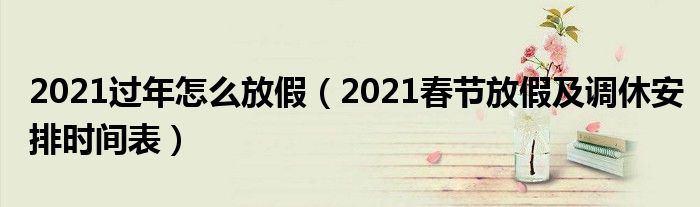 2021过年怎么放假（2021春节放假及调休安排时间表）